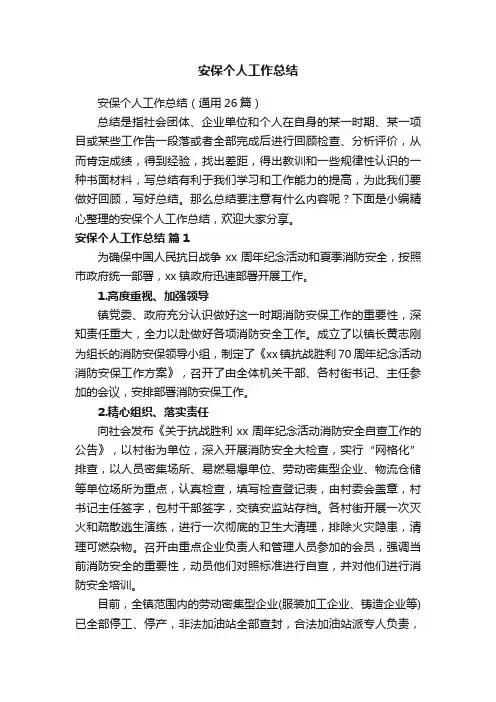 安保个人工作总结

安保个人工作总结（通用26篇）

总结是指社会团体、企业单位和个人在自身的某一时期、某一项目或某些工作告一段落或者全部完成后进行回顾检查、分析评价，从而肯定成绩，得到经验，找出差距，得出教训和一些规律性认识的一种书面材料，写总结有利于我们学习和工作能力的提高，为此我们要做好回顾，写好总结。那么总结要注意有什么内容呢？下面是小编精心整理的安保个人工作总结，欢迎大家分享。

安保个人工作总结 篇1

为确保中国人民抗日战争xx周年纪念活动和夏季消防安全，按照市政府统一部署，xx镇政府迅速部署开展工作。

1.高度重视、加强领导

镇党委、政府充分认识做好这一时期消防安保工作的重要性，深知责任重大，全力以赴做好各项消防安全工作。成立了以镇长黄志刚为组长的消防安保领导小组，制定了《xx镇抗战胜利70周年纪念活动消防安保工作方案》，召开了由全体机关干部、各村街书记、主任参加的会议，安排部署消防安保工作。

2.精心组织、落实责任

向社会发布《关于抗战胜利xx周年纪念活动消防安全自查工作的公告》，以村街为单位，深入开展消防安全大检查，实行“网格化”排查，以人员密集场所、易燃易爆单位、劳动密集型企业、物流仓储等单位场所为重点，认真检查，填写检查登记表，由村委会盖章，村书记主任签字，包村干部签字，交镇安监站存档。各村街开展一次灭火和疏散逃生演练，进行一次彻底的卫生大清理，排除火灾隐患，清理可燃杂物。召开由重点企业负责人和管理人员参加的会员，强调当前消防安全的重要性，动员他们对照标准进行自查，并对他们进行消防安全培训。

目前，全镇范围内的劳动密集型企业(服装加工企业、铸造企业等)已全部停工、停产，非法加油站全部查封，合法加油站派专人负责，